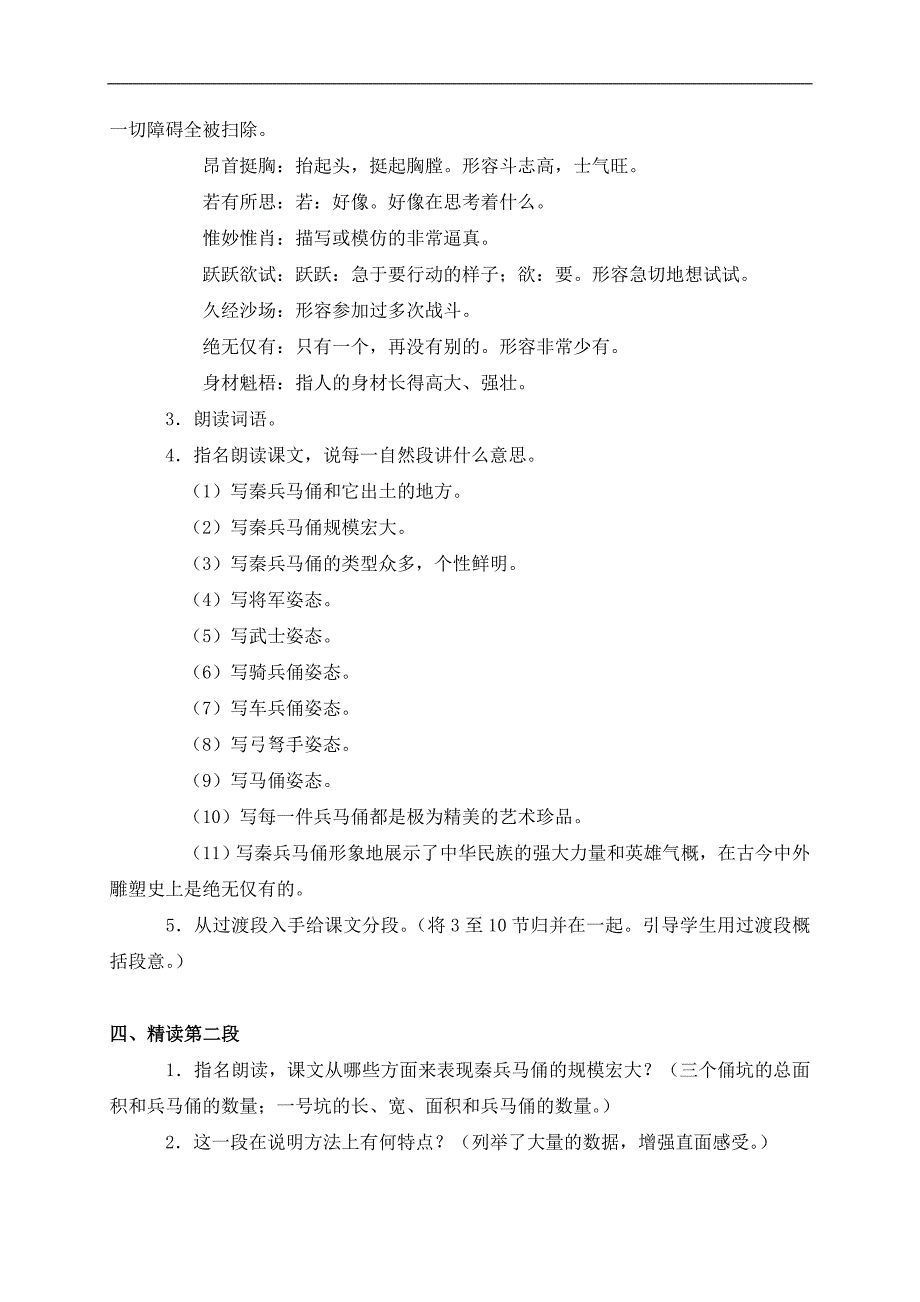 一切障碍全被扫除。

昂首挺胸：抬起头，挺起胸膛。形容斗志高，士气旺。

若有所思：若：好像。好像在思考着什么。

惟妙惟肖：描写或模仿的非常逼真。

跃跃欲试：跃跃：急于要行动的样子；欲：要。形容急切地想试试。

久经沙场：形容参加过多次战斗。

绝无仅有：只有一个，再没有别的。形容非常少有。

身材魁梧：指人的身材长得高大、强壮。

3．朗读词语。

4．指名朗读课文，说每一自然段讲什么意思。

（1）写秦兵马俑和它出土的地方。

（2）写秦兵马俑规模宏大。

（3）写秦兵马俑的类型众多，个性鲜明。

（4）写将军姿态。

（5）写武士姿态。

（6）写骑兵俑姿态。

（7）写车兵俑姿态。

（8）写弓弩手姿态。

（9）写马俑姿态。

（10）写每一件兵马俑都是极为精美的艺术珍品。

（11）写秦兵马俑形象地展示了中华民族的强大力量和英雄气概，在古今中外雕塑史上是绝无仅有的。

5．从过渡段入手给课文分段。（将 3 至 10 节归并在一起。引导学生用过渡段概括段意。）

四、精读第二段

1．指名朗读，课文从哪些方面来表现秦兵马俑的规模宏大？（三个俑坑的总面积和兵马俑的数量；一号坑的长、宽、面积和兵马俑的数量。）

2．这一段在说明方法上有何特点？（列举了大量的数据，增强直面感受。）